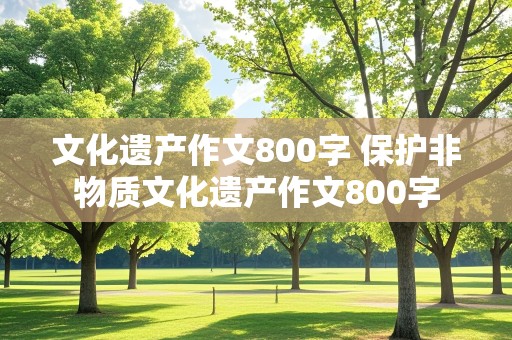 文化遗产作文800字 保护非物质文化遗产作文800字